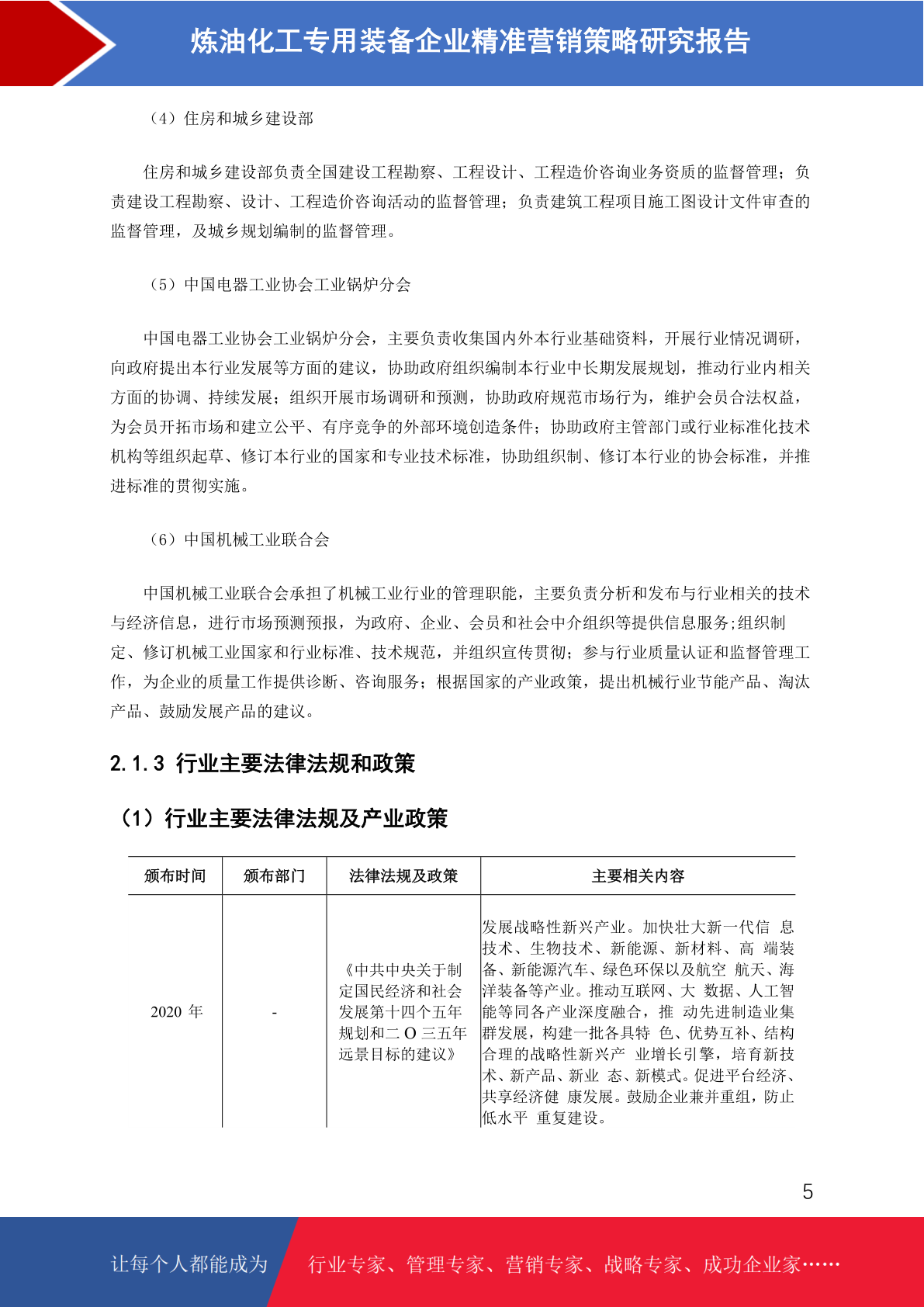 炼油化工专用装备企业精准营销策略研究报告

（4）住房和城乡建设部

住房和城乡建设部负责全国建设工程勘察、工程设计、工程造价咨询业务资质的监督管理；负责建设工程勘察、设计、工程造价咨询活动的监督管理；负责建筑工程项目施工图设计文件审查的监督管理，及城乡规划编制的监督管理。

（5）中国电器工业协会工业锅炉分会

中国电器工业协会工业锅炉分会，主要负责收集国内外本行业基础资料，开展行业情况调研，向政府提出本行业发展等方面的建议，协助政府组织编制本行业中长期发展规划，推动行业内相关方面的协调、持续发展；组织开展市场调研和预测，协助政府规范市场行为，维护会员合法权益，为会员开拓市场和建立公平、有序竞争的外部环境创造条件；协助政府主管部门或行业标准化技术机构等组织起草、修订本行业的国家和专业技术标准，协助组织制、修订本行业的协会标准，并推进标准的贯彻实施。

（6）中国机械工业联合会

中国机械工业联合会承担了机械工业行业的管理职能，主要负责分析和发布与行业相关的技术与经济信息，进行市场预测预报，为政府、企业、会员和社会中介组织等提供信息服务;组织制定、修订机械工业国家和行业标准、技术规范，并组织宣传贯彻；参与行业质量认证和监督管理工作，为企业的质量工作提供诊断、咨询服务；根据国家的产业政策，提出机械行业节能产品、淘汰产品、鼓励发展产品的建议。

2.1.3 行业主要法律法规和政策

（1）行业主要法律法规及产业政策

| 颁布时间 | 颁布部门 | 法律法规及政策 | 主要相关内容 |
|---|---|---|---|
| 2020 年 | - | 《中共中央关于制定国民经济和社会发展第十四个五年规划和二 O 三五年远景目标的建议》 | 发展战略性新兴产业。加快壮大新一代信 息技术、生物技术、新能源、新材料、高 端装备、新能源汽车、绿色环保以及航空 航天、海洋装备等产业。推动互联网、大 数据、人工智能等同各产业深度融合，推 动先进制造业集群发展，构建一批各具特 色、优势互补、结构合理的战略性新兴产 业增长引擎，培育新技术、新产品、新业 态、新模式。促进平台经济、共享经济健 康发展。鼓励企业兼并重组，防止低水平 重复建设。 |

5

让每个人都能成为 行业专家、管理专家、营销专家、战略专家、成功企业家……